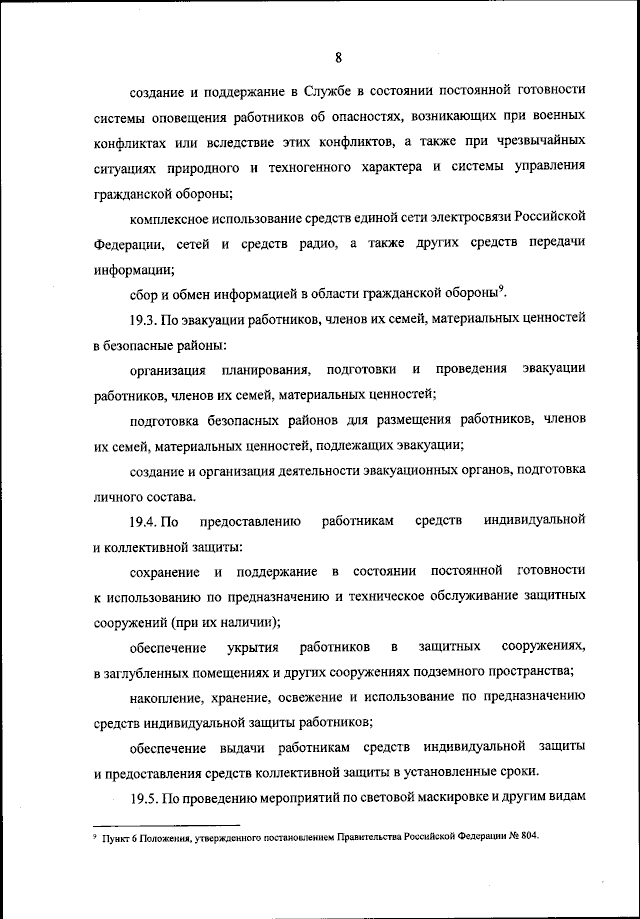 8

создание и поддержание в Службе в состоянии постоянной готовности системы оповещения работников об опасностях, возникающих при военных конфликтах или вследствие этих конфликтов, а также при чрезвычайных ситуациях природного и техногенного характера и системы управления гражданской обороны;

комплексное использование средств единой сети электросвязи Российской Федерации, сетей и средств радио, а также других средств передачи информации;

сбор и обмен информацией в области гражданской обороны$^9$.

19.3. По эвакуации работников, членов их семей, материальных ценностей в безопасные районы:

организация планирования, подготовки и проведения эвакуации работников, членов их семей, материальных ценностей;

подготовка безопасных районов для размещения работников, членов их семей, материальных ценностей, подлежащих эвакуации;

создание и организация деятельности эвакуационных органов, подготовка личного состава.

19.4. По предоставлению работникам средств индивидуальной и коллективной защиты:

сохранение и поддержание в состоянии постоянной готовности к использованию по предназначению и техническое обслуживание защитных сооружений (при их наличии);

обеспечение укрытия работников в защитных сооружениях, в заглубленных помещениях и других сооружениях подземного пространства;

накопление, хранение, освежение и использование по предназначению средств индивидуальной защиты работников;

обеспечение выдачи работникам средств индивидуальной защиты и предоставления средств коллективной защиты в установленные сроки.

19.5. По проведению мероприятий по световой маскировке и другим видам

$^9$ Пункт 6 Положения, утвержденного постановлением Правительства Российской Федерации № 804.